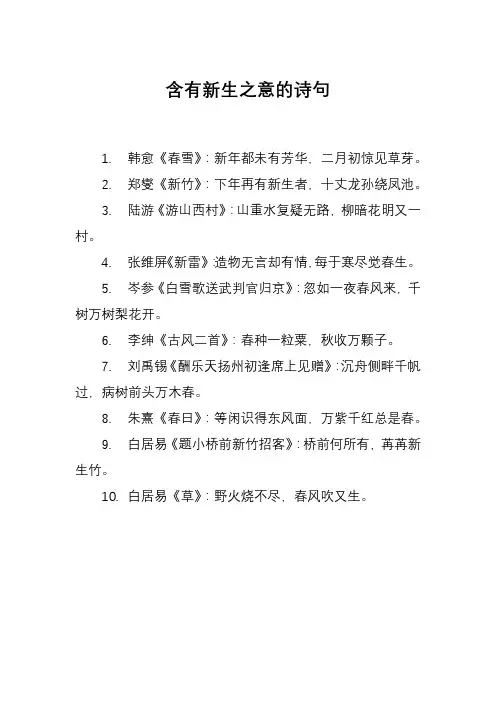 含有新生之意的诗句

1. 韩愈《春雪》：新年都未有芳华，二月初惊见草芽。

2. 郑燮《新竹》：下年再有新生者，十丈龙孙绕凤池。

3. 陆游《游山西村》：山重水复疑无路，柳暗花明又一村。

4. 张维屏《新雷》造物无言却有情，每于寒尽觉春生。

5. 岑参《白雪歌送武判官归京》：忽如一夜春风来，千树万树梨花开。

6. 李绅《古风二首》：春种一粒粟，秋收万颗子。

7. 刘禹锡《酬乐天扬州初逢席上见赠》：沉舟侧畔千帆过，病树前头万木春。

8. 朱熹《春日》：等闲识得东风面，万紫千红总是春。

9. 白居易《题小桥前新竹招客》：桥前何所有，苒苒新生竹。

10. 白居易《草》：野火烧不尽，春风吹又生。